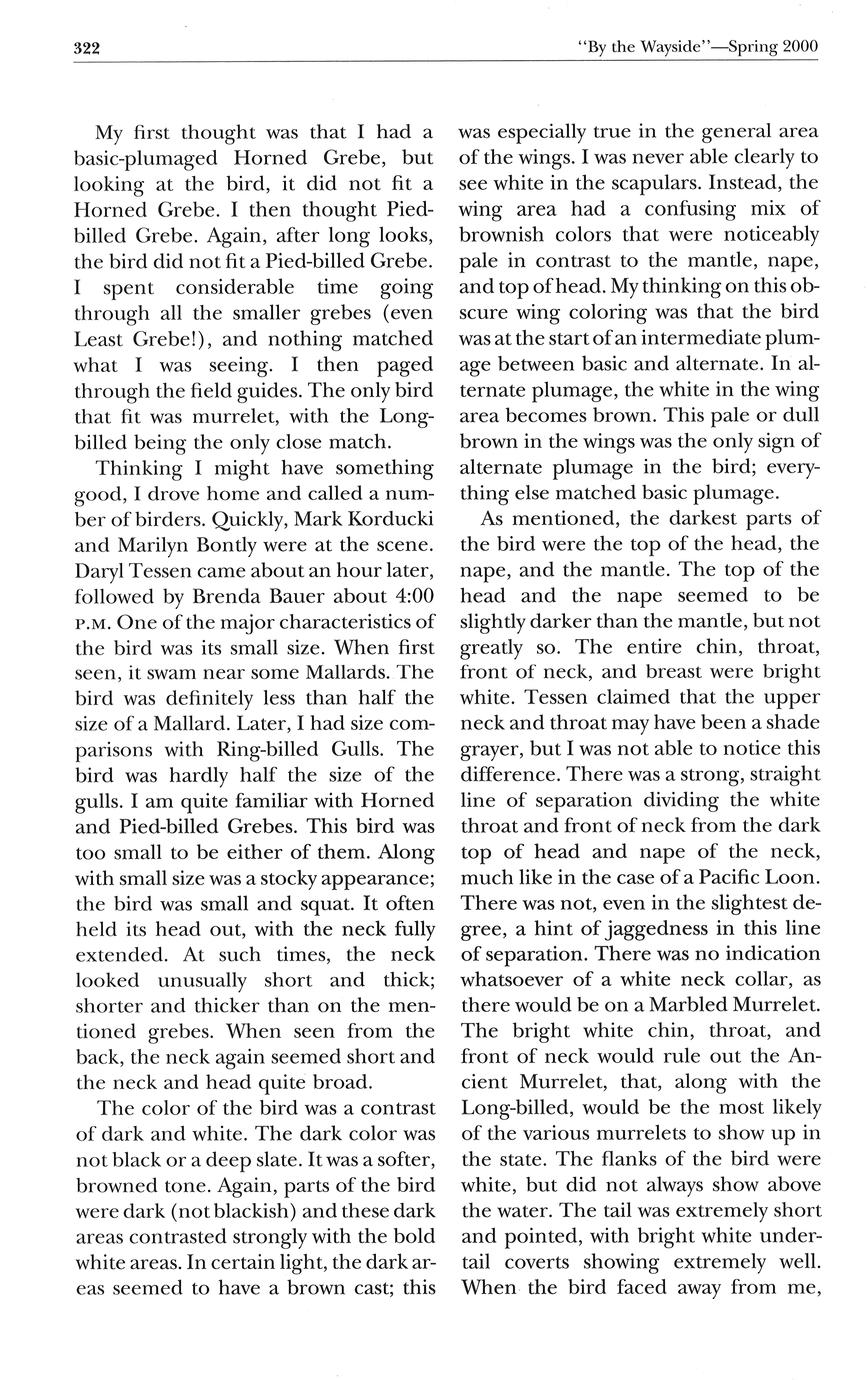 322 "By the Wayside"—Spring 2000

My first thought was that I had a basic-plumaged Horned Grebe, but looking at the bird, it did not fit a Horned Grebe. I then thought Pied-billed Grebe. Again, after long looks, the bird did not fit a Pied-billed Grebe. I spent considerable time going through all the smaller grebes (even Least Grebe!), and nothing matched what I was seeing. I then paged through the field guides. The only bird that fit was murrelet, with the Long-billed being the only close match.

Thinking I might have something good, I drove home and called a number of birders. Quickly, Mark Korducki and Marilyn Bontly were at the scene. Daryl Tessen came about an hour later, followed by Brenda Bauer about 4:00 P.M. One of the major characteristics of the bird was its small size. When first seen, it swam near some Mallards. The bird was definitely less than half the size of a Mallard. Later, I had size comparisons with Ring-billed Gulls. The bird was hardly half the size of the gulls. I am quite familiar with Horned and Pied-billed Grebes. This bird was too small to be either of them. Along with small size was a stocky appearance; the bird was small and squat. It often held its head out, with the neck fully extended. At such times, the neck looked unusually short and thick; shorter and thicker than on the mentioned grebes. When seen from the back, the neck again seemed short and the neck and head quite broad.

The color of the bird was a contrast of dark and white. The dark color was not black or a deep slate. It was a softer, browned tone. Again, parts of the bird were dark (not blackish) and these dark areas contrasted strongly with the bold white areas. In certain light, the dark areas seemed to have a brown cast; this was especially true in the general area of the wings. I was never able clearly to see white in the scapulars. Instead, the wing area had a confusing mix of brownish colors that were noticeably pale in contrast to the mantle, nape, and top of head. My thinking on this obscure wing coloring was that the bird was at the start of an intermediate plumage between basic and alternate. In alternate plumage, the white in the wing area becomes brown. This pale or dull brown in the wings was the only sign of alternate plumage in the bird; everything else matched basic plumage.

As mentioned, the darkest parts of the bird were the top of the head, the nape, and the mantle. The top of the head and the nape seemed to be slightly darker than the mantle, but not greatly so. The entire chin, throat, front of neck, and breast were bright white. Tessen claimed that the upper neck and throat may have been a shade grayer, but I was not able to notice this difference. There was a strong, straight line of separation dividing the white throat and front of neck from the dark top of head and nape of the neck, much like in the case of a Pacific Loon. There was not, even in the slightest degree, a hint of jaggedness in this line of separation. There was no indication whatsoever of a white neck collar, as there would be on a Marbled Murrelet. The bright white chin, throat, and front of neck would rule out the Ancient Murrelet, that, along with the Long-billed, would be the most likely of the various murrelets to show up in the state. The flanks of the bird were white, but did not always show above the water. The tail was extremely short and pointed, with bright white undertail coverts showing extremely well. When the bird faced away from me,